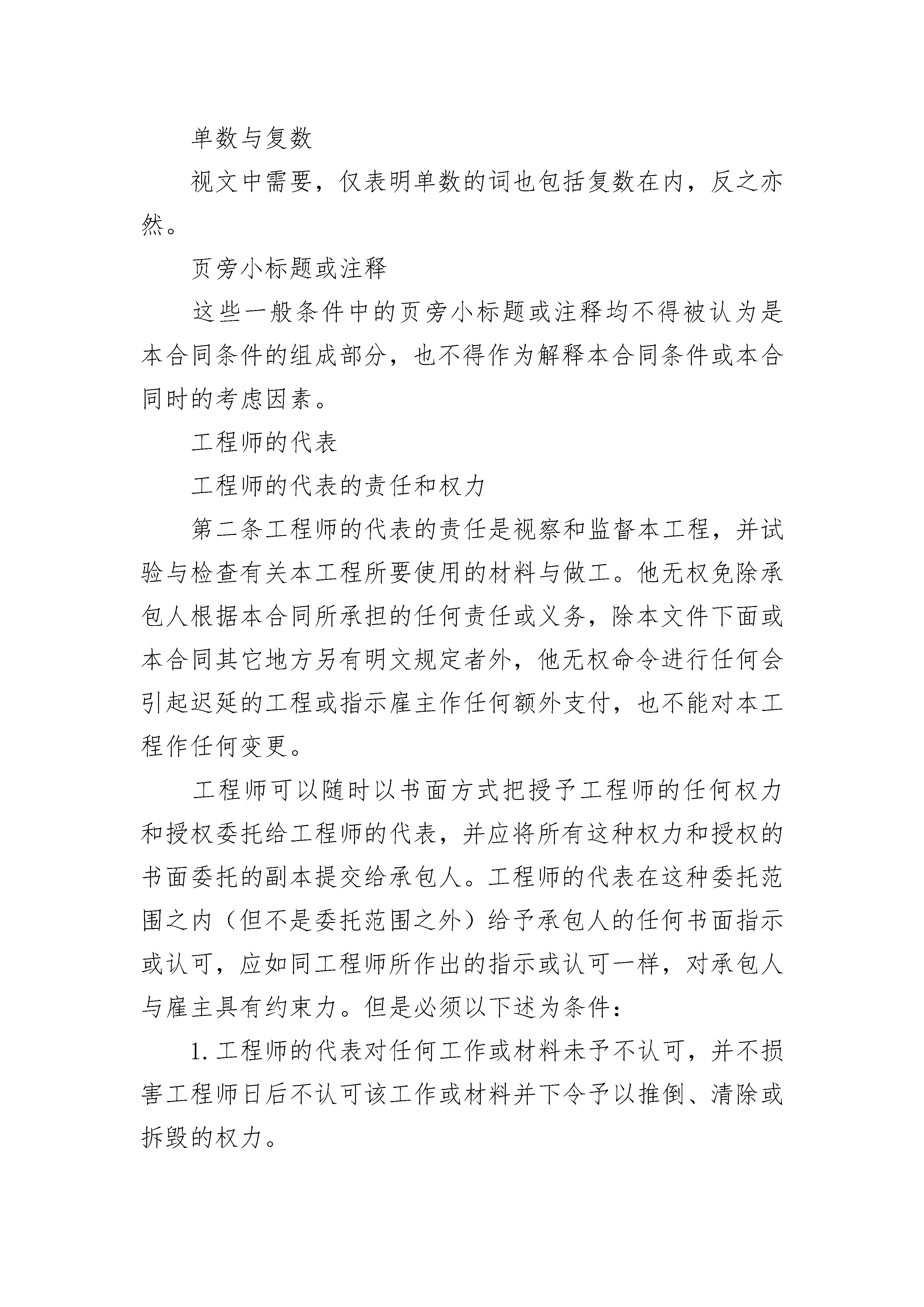 单数与复数

视文中需要，仅表明单数的词也包括复数在内，反之亦然。

页旁小标题或注释

这些一般条件中的页旁小标题或注释均不得被认为是本合同条件的组成部分，也不得作为解释本合同条件或本合同时的考虑因素。

工程师的代表

工程师的代表的责任和权力

第二条工程师的代表的责任是视察和监督本工程，并试验与检查有关本工程所要使用的材料与做工。他无权免除承包人根据本合同所承担的任何责任或义务，除本文件下面或本合同其它地方另有明文规定者外，他无权命令进行任何会引起迟延的工程或指示雇主作任何额外支付，也不能对本工程作任何变更。

工程师可以随时以书面方式把授予工程师的任何权力和授权委托给工程师的代表，并应将所有这种权力和授权的书面委托的副本提交给承包人。工程师的代表在这种委托范围之内（但不是委托范围之外）给予承包人的任何书面指示或认可，应如同工程师所作出的指示或认可一样，对承包人与雇主具有约束力。但是必须以下述为条件：

1. 工程师的代表对任何工作或材料未予不认可，并不损害工程师日后不认可该工作或材料并下令予以推倒、清除或拆毁的权力。